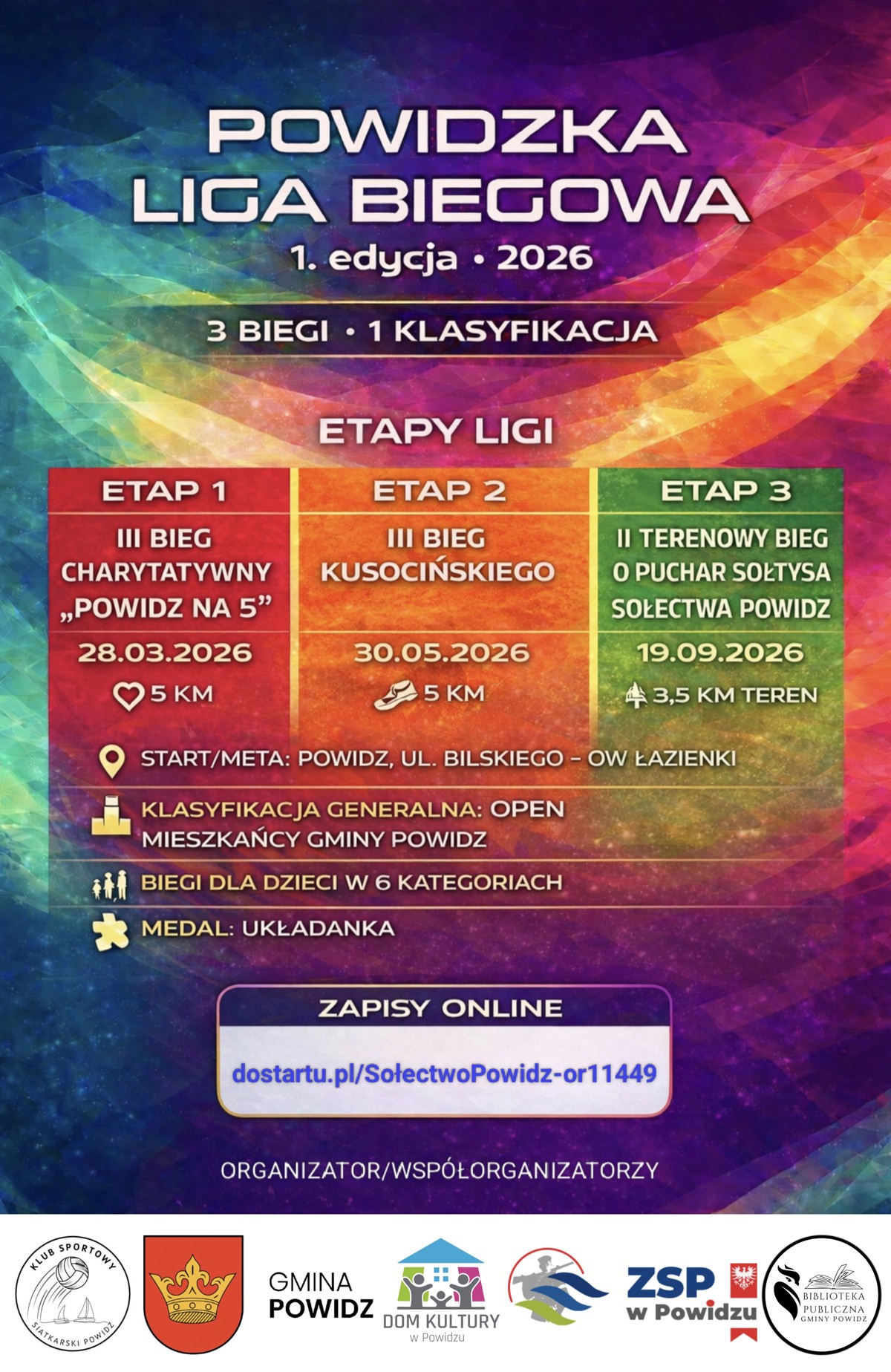 POWIDZKA LIGA BIEGOWA

1. edycja • 2026

3 BIEGI • 1 KLASYFIKACJA

ETAPY LIGI

| ETAP 1 | ETAP 2 | ETAP 3 |
|---|---|---|
| III BIEG CHARYTATYWNY „POWIDZ NA 5” | III BIEG KUSOCIŃSKIEGO | II TERENOWY BIEG O PUCHAR SOŁTYSA SOŁECTWA POWIDZ |
| 28.03.2026 | 30.05.2026 | 19.09.2026 |
| 5 KM | 5 KM | 3,5 KM TEREN |

START/META: POWIDZ, UL. BILSKIEGO – OW ŁAZIENKI

KLASYFIKACJA GENERALNA: OPEN MIESZKAŃCY GMINY POWIDZ

BIEGI DLA DZIECI W 6 KATEGORIACH

MEDAL: UKŁADANKA

ZAPISY ONLINE

dostartu.pl/SołectwoPowidz-or11449

ORGANIZATOR/WSPÓŁORGANIZATORZY

KLUB SPORTOWY SIATKARSKI POWIDZ

GMINA POWIDZ

DOM KULTURY w Powidzu

ZSP w Powidzu

BIBLIOTEKA PUBLICZNA GMINY POWIDZ